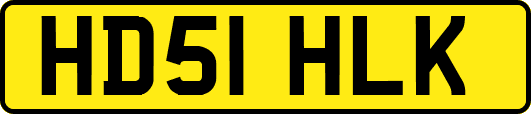 HD51 HLK